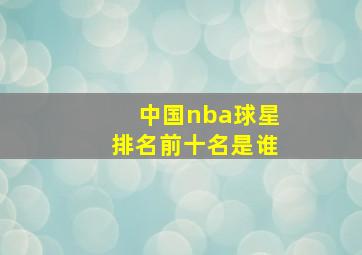 中国nba球星
排名前十名是谁